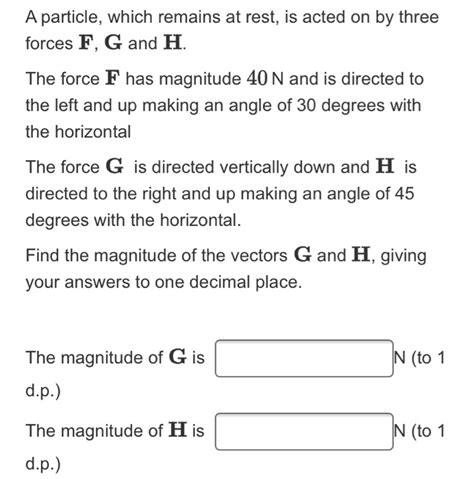 A particle, which remains at rest, is acted on by three forces $\mathbf{F}$, $\mathbf{G}$ and $\mathbf{H}$.

The force $\mathbf{F}$ has magnitude $40$ N and is directed to the left and up making an angle of 30 degrees with the horizontal

The force $\mathbf{G}$ is directed vertically down and $\mathbf{H}$ is directed to the right and up making an angle of 45 degrees with the horizontal.

Find the magnitude of the vectors $\mathbf{G}$ and $\mathbf{H}$, giving your answers to one decimal place.

The magnitude of $\mathbf{G}$ is N (to 1 d.p.)

The magnitude of $\mathbf{H}$ is N (to 1 d.p.)